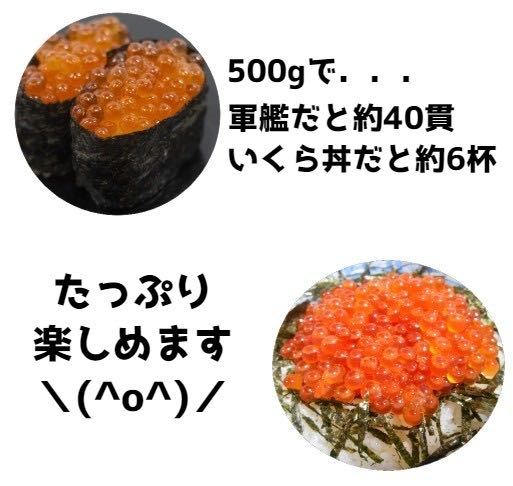 500gで．．．
軍艦だと約40貫
いくら丼だと約6杯

たっぷり
楽しめます
＼(^o^)／